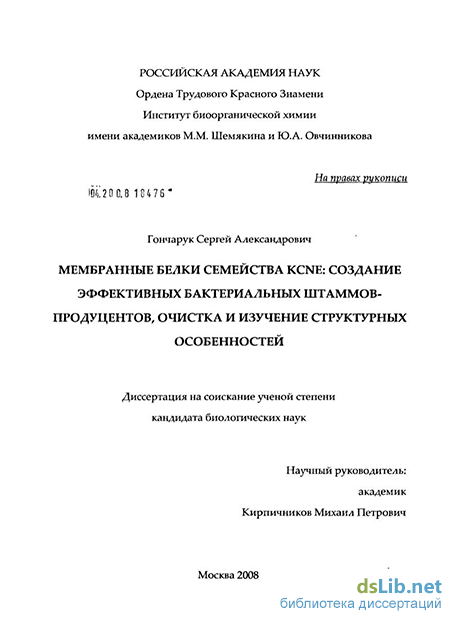 РОССИЙСКАЯ АКАДЕМИЯ НАУК
Ордена Трудового Красного Знамени
Институт биоорганической химии
имени академиков М.М. Шемякина и Ю.А. Овчинникова

На правах рукописи

04.200.8 18476

Гончарук Сергей Александрович

МЕМБРАННЫЕ БЕЛКИ СЕМЕЙСТВА KCNE: СОЗДАНИЕ ЭФФЕКТИВНЫХ БАКТЕРИАЛЬНЫХ ШТАММОВ-ПРОДУЦЕНТОВ, ОЧИСТКА И ИЗУЧЕНИЕ СТРУКТУРНЫХ ОСОБЕННОСТЕЙ

Диссертация на соискание ученой степени
кандидата биологических наук

Научный руководитель:
академик
Кирпичников Михаил Петрович

Москва 2008

dsLib.net
библиотека диссертаций